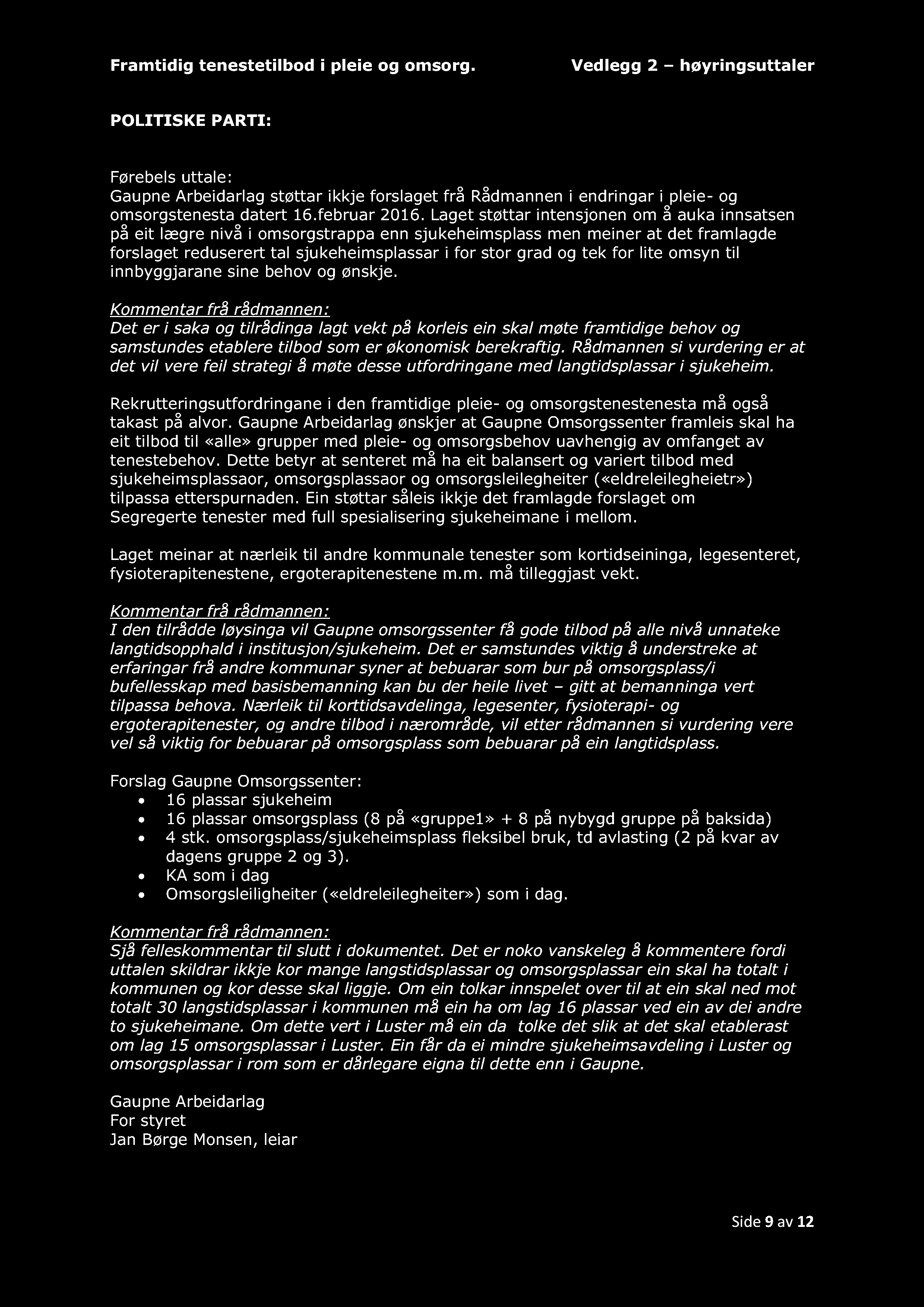 Framtidig tenestetilbod i pleie og omsorg. Vedlegg 2 – høyringsuttaler

POLITISKE PARTI:

Førebels uttale:
Gaupne Arbeidarlag støttar ikkje forslaget frå Rådmannen i endringar i pleie- og omsorgstenesta datert 16.februar 2016. Laget støttar intensjonen om å auka innsatsen på eit lægre nivå i omsorgstrappa enn sjukeheimsplass men meiner at det framlagde forslaget reduserert tal sjukeheimsplassar i for stor grad og tek for lite omsyn til innbyggjarane sine behov og ønskje.

Kommentar frå rådmannen:
Det er i saka og tilrådinga lagt vekt på korleis ein skal møte framtidige behov og samstundes etablere tilbod som er økonomisk berekraftig. Rådmannen si vurdering er at det vil vere feil strategi å møte desse utfordringane med langtidsplassar i sjukeheim.

Rekrutteringsutfordringane i den framtidige pleie- og omsorgstenestenesta må også takast på alvor. Gaupne Arbeidarlag ønskjer at Gaupne Omsorgssenter framleis skal ha eit tilbod til «alle» grupper med pleie- og omsorgsbehov uavhengig av omfanget av tenestebehov. Dette betyr at senteret må ha eit balansert og variert tilbod med sjukeheimsplassaor, omsorgsplassaor og omsorgsleilegheiter («eldreleilegheietr») tilpassa etterspurnaden. Ein støttar såleis ikkje det framlagde forslaget om Segregerte tenester med full spesialisering sjukeheimane i mellom.

Laget meinar at nærleik til andre kommunale tenester som kortidseininga, legesenteret, fysioterapitenestene, ergoterapitenestene m.m. må tilleggjast vekt.

Kommentar frå rådmannen:
I den tilrådde løysinga vil Gaupne omsorgssenter få gode tilbod på alle nivå unnateke langtidsopphald i institusjon/sjukeheim. Det er samstundes viktig å understreke at erfaringar frå andre kommunar syner at bebuarar som bur på omsorgsplass/i bufellesskap med basisbemanning kan bu der heile livet – gitt at bemanninga vert tilpassa behova. Nærleik til korttidsavdelinga, legesenter, fysioterapi- og ergoterapitenester, og andre tilbod i nærområde, vil etter rådmannen si vurdering vere vel så viktig for bebuarar på omsorgsplass som bebuarar på ein langtidsplass.

Forslag Gaupne Omsorgssenter:
• 16 plassar sjukeheim
• 16 plassar omsorgsplass (8 på «gruppe1» + 8 på nybygd gruppe på baksida)
• 4 stk. omsorgsplass/sjukeheimsplass fleksibel bruk, td avlasting (2 på kvar av dagens gruppe 2 og 3).
• KA som i dag
• Omsorgsleiligheiter («eldreleilegheiter») som i dag.

Kommentar frå rådmannen:
Sjå felleskommentar til slutt i dokumentet. Det er noko vanskeleg å kommentere fordi uttalen skildrar ikkje kor mange langstidsplassar og omsorgsplassar ein skal ha totalt i kommunen og kor desse skal liggje. Om ein tolkar innspelet over til at ein skal ned mot totalt 30 langstidsplassar i kommunen må ein ha om lag 16 plassar ved ein av dei andre to sjukeheimane. Om dette vert i Luster må ein da tolke det slik at det skal etablerast om lag 15 omsorgsplassar i Luster. Ein får da ei mindre sjukeheimsavdeling i Luster og omsorgsplassar i rom som er dårlegare eigna til dette enn i Gaupne.

Gaupne Arbeidarlag
For styret
Jan Børge Monsen, leiar

Side 9 av 12